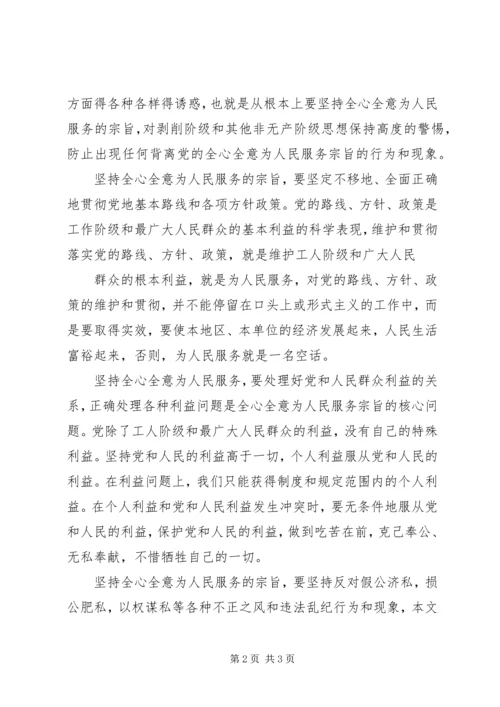 方面得各种各样得诱惑，也就是从根本上要坚持全心全意为人民服务的宗旨，对剥削阶级和其他非无产阶级思想保持高度的警惕，防止出现任何背离党的全心全意为人民服务宗旨的行为和现象。

坚持全心全意为人民服务的宗旨，要坚定不移地、全面正确地贯彻党地基本路线和各项方针政策。党的路线、方针、政策是工作阶级和最广大人民群众的基本利益的科学表现，维护和贯彻落实党的路线、方针、政策，就是维护工人阶级和广大人民

群众的根本利益，就是为人民服务，对党的路线、方针、政策的维护和贯彻，并不能停留在口头上或形式主义的工作中，而是要取得实效，要使本地区、本单位的经济发展起来，人民生活富裕起来，否则，为人民服务就是一名空话。

坚持全心全意为人民服务，要处理好党和人民群众利益的关系，正确处理各种利益问题是全心全意为人民服务宗旨的核心问题。党除了工人阶级和最广大人民群众的利益，没有自己的特殊利益。坚持党和人民的利益高于一切，个人利益服从党和人民的利益。在利益问题上，我们只能获得制度和规定范围内的个人利益。在个人利益和党和人民利益发生冲突时，要无条件地服从党和人民的利益，保护党和人民的利益，做到吃苦在前，克己奉公、无私奉献，不惜牺牲自己的一切。

坚持全心全意为人民服务的宗旨，要坚持反对假公济私，损公肥私，以权谋私等各种不正之风和违法乱纪行为和现象，本文

第2页 共3页